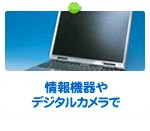 情報機器や
デジタルカメラで